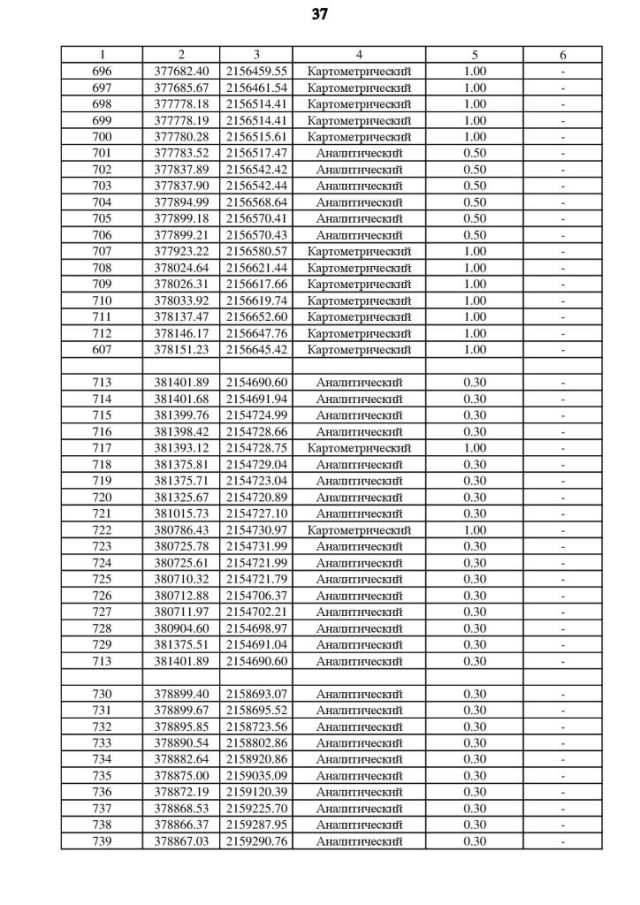 37

| 1 | 2 | 3 | 4 | 5 | 6 |
|---|---|---|---|---|---|
| 696 | 377682.40 | 2156459.55 | Картометрический | 1.00 | - |
| 697 | 377685.67 | 2156461.54 | Картометрический | 1.00 | - |
| 698 | 377778.18 | 2156514.41 | Картометрический | 1.00 | - |
| 699 | 377778.19 | 2156514.41 | Картометрический | 1.00 | - |
| 700 | 377780.28 | 2156515.61 | Картометрический | 1.00 | - |
| 701 | 377783.52 | 2156517.47 | Аналитический | 0.50 | - |
| 702 | 377837.89 | 2156542.42 | Аналитический | 0.50 | - |
| 703 | 377837.90 | 2156542.44 | Аналитический | 0.50 | - |
| 704 | 377894.99 | 2156568.64 | Аналитический | 0.50 | - |
| 705 | 377899.18 | 2156570.41 | Аналитический | 0.50 | - |
| 706 | 377899.21 | 2156570.43 | Аналитический | 0.50 | - |
| 707 | 377923.22 | 2156580.57 | Картометрический | 1.00 | - |
| 708 | 378024.64 | 2156621.44 | Картометрический | 1.00 | - |
| 709 | 378026.31 | 2156617.66 | Картометрический | 1.00 | - |
| 710 | 378033.92 | 2156619.74 | Картометрический | 1.00 | - |
| 711 | 378137.47 | 2156652.60 | Картометрический | 1.00 | - |
| 712 | 378146.17 | 2156647.76 | Картометрический | 1.00 | - |
| 607 | 378151.23 | 2156645.42 | Картометрический | 1.00 | - |
| | | | | | |
| 713 | 381401.89 | 2154690.60 | Аналитический | 0.30 | - |
| 714 | 381401.68 | 2154691.94 | Аналитический | 0.30 | - |
| 715 | 381399.76 | 2154724.99 | Аналитический | 0.30 | - |
| 716 | 381398.42 | 2154728.66 | Аналитический | 0.30 | - |
| 717 | 381393.12 | 2154728.75 | Картометрический | 1.00 | - |
| 718 | 381375.81 | 2154729.04 | Аналитический | 0.30 | - |
| 719 | 381375.71 | 2154723.04 | Аналитический | 0.30 | - |
| 720 | 381325.67 | 2154720.89 | Аналитический | 0.30 | - |
| 721 | 381015.73 | 2154727.10 | Аналитический | 0.30 | - |
| 722 | 380786.43 | 2154730.97 | Картометрический | 1.00 | - |
| 723 | 380725.78 | 2154731.99 | Аналитический | 0.30 | - |
| 724 | 380725.61 | 2154721.99 | Аналитический | 0.30 | - |
| 725 | 380710.32 | 2154721.79 | Аналитический | 0.30 | - |
| 726 | 380712.88 | 2154706.37 | Аналитический | 0.30 | - |
| 727 | 380711.97 | 2154702.21 | Аналитический | 0.30 | - |
| 728 | 380904.60 | 2154698.97 | Аналитический | 0.30 | - |
| 729 | 381375.51 | 2154691.04 | Аналитический | 0.30 | - |
| 713 | 381401.89 | 2154690.60 | Аналитический | 0.30 | - |
| | | | | | |
| 730 | 378899.40 | 2158693.07 | Аналитический | 0.30 | - |
| 731 | 378899.67 | 2158695.52 | Аналитический | 0.30 | - |
| 732 | 378895.85 | 2158723.56 | Аналитический | 0.30 | - |
| 733 | 378890.54 | 2158802.86 | Аналитический | 0.30 | - |
| 734 | 378882.64 | 2158920.86 | Аналитический | 0.30 | - |
| 735 | 378875.00 | 2159035.09 | Аналитический | 0.30 | - |
| 736 | 378872.19 | 2159120.39 | Аналитический | 0.30 | - |
| 737 | 378868.53 | 2159225.70 | Аналитический | 0.30 | - |
| 738 | 378866.37 | 2159287.95 | Аналитический | 0.30 | - |
| 739 | 378867.03 | 2159290.76 | Аналитический | 0.30 | - |